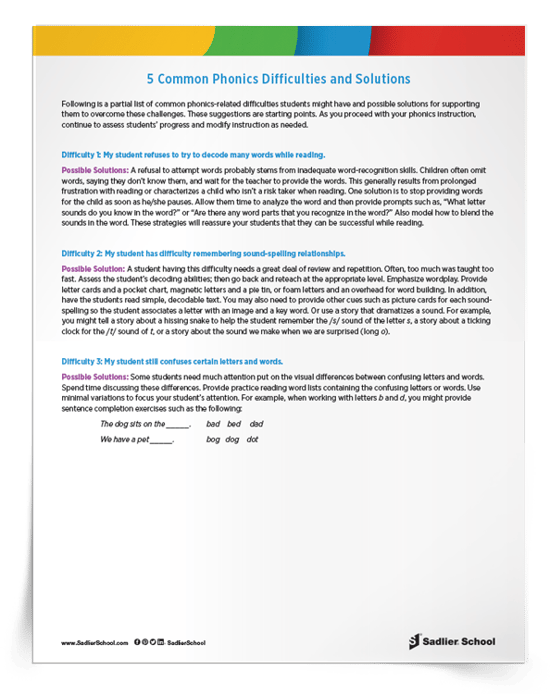 5 Common Phonics Difficulties and Solutions

Following is a partial list of common phonics-related difficulties students might have and possible solutions for supporting them to overcome these challenges. These suggestions are starting points. As you proceed with your phonics instruction, continue to assess students' progress and modify instruction as needed.

Difficulty 1: My student refuses to try to decode many words while reading.

Possible Solutions: A refusal to attempt words probably stems from inadequate word-recognition skills. Children often omit words, saying they don't know them, and wait for the teacher to provide the words. This generally results from prolonged frustration with reading or characterizes a child who isn't a risk taker when reading. One solution is to stop providing words for the child as soon as he/she pauses. Allow them time to analyze the word and then provide prompts such as, "What letter sounds do you know in the word?" or "Are there any word parts that you recognize in the word?" Also model how to blend the sounds in the word. These strategies will reassure your students that they can be successful while reading.

Difficulty 2: My student has difficulty remembering sound-spelling relationships.

Possible Solution: A student having this difficulty needs a great deal of review and repetition. Often, too much was taught too fast. Assess the student's decoding abilities; then go back and reteach at the appropriate level. Emphasize wordplay. Provide letter cards and a pocket chart, magnetic letters and a pie tin, or foam letters and an overhead for word building. In addition, have the students read simple, decodable text. You may also need to provide other cues such as picture cards for each sound-spelling so the student associates a letter with an image and a key word. Or use a story that dramatizes a sound. For example, you might tell a story about a hissing snake to help the student remember the /s/ sound of the letter s, a story about a ticking clock for the /t/ sound of t, or a story about the sound we make when we are surprised (long o).

Difficulty 3: My student still confuses certain letters and words.

Possible Solutions: Some students need much attention put on the visual differences between confusing letters and words. Spend time discussing these differences. Provide practice reading word lists containing the confusing letters or words. Use minimal variations to focus your student's attention. For example, when working with letters b and d, you might provide sentence completion exercises such as the following:

The dog sits on the ______. bad bed dad

We have a pet ______. bog dog dot

www.SadlierSchool.com SadlierSchool

Sadlier School